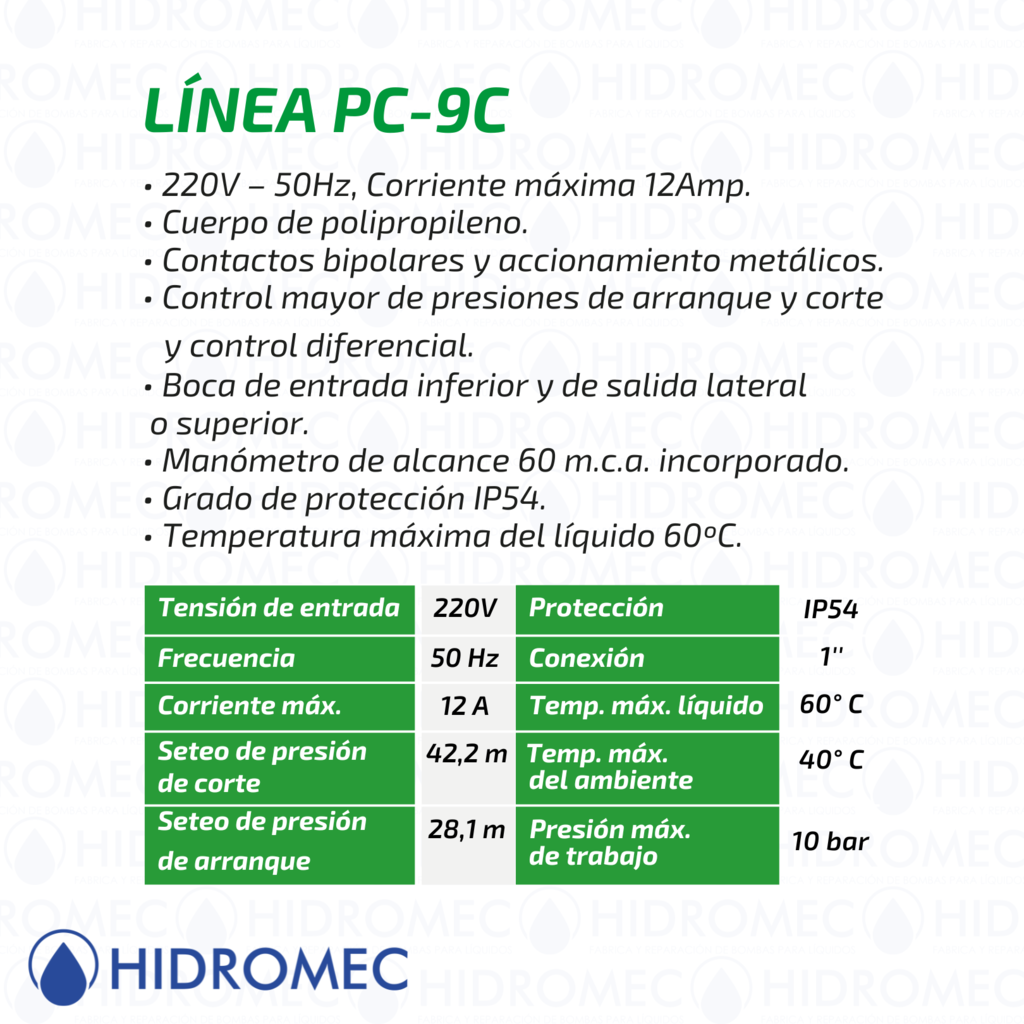 LÍNEA PC-9C

• 220V – 50Hz, Corriente máxima 12Amp.
• Cuerpo de polipropileno.
• Contactos bipolares y accionamiento metálicos.
• Control mayor de presiones de arranque y corte y control diferencial.
• Boca de entrada inferior y de salida lateral o superior.
• Manómetro de alcance 60 m.c.a. incorporado.
• Grado de protección IP54.
• Temperatura máxima del líquido 60ºC.

| Tensión de entrada | 220V | Protección | IP54 |
|---|---|---|---|
| Frecuencia | 50 Hz | Conexión | 1'' |
| Corriente máx. | 12 A | Temp. máx. líquido | 60° C |
| Seteo de presión de corte | 42,2 m | Temp. máx. del ambiente | 40° C |
| Seteo de presión de arranque | 28,1 m | Presión máx. de trabajo | 10 bar |

HIDROMEC